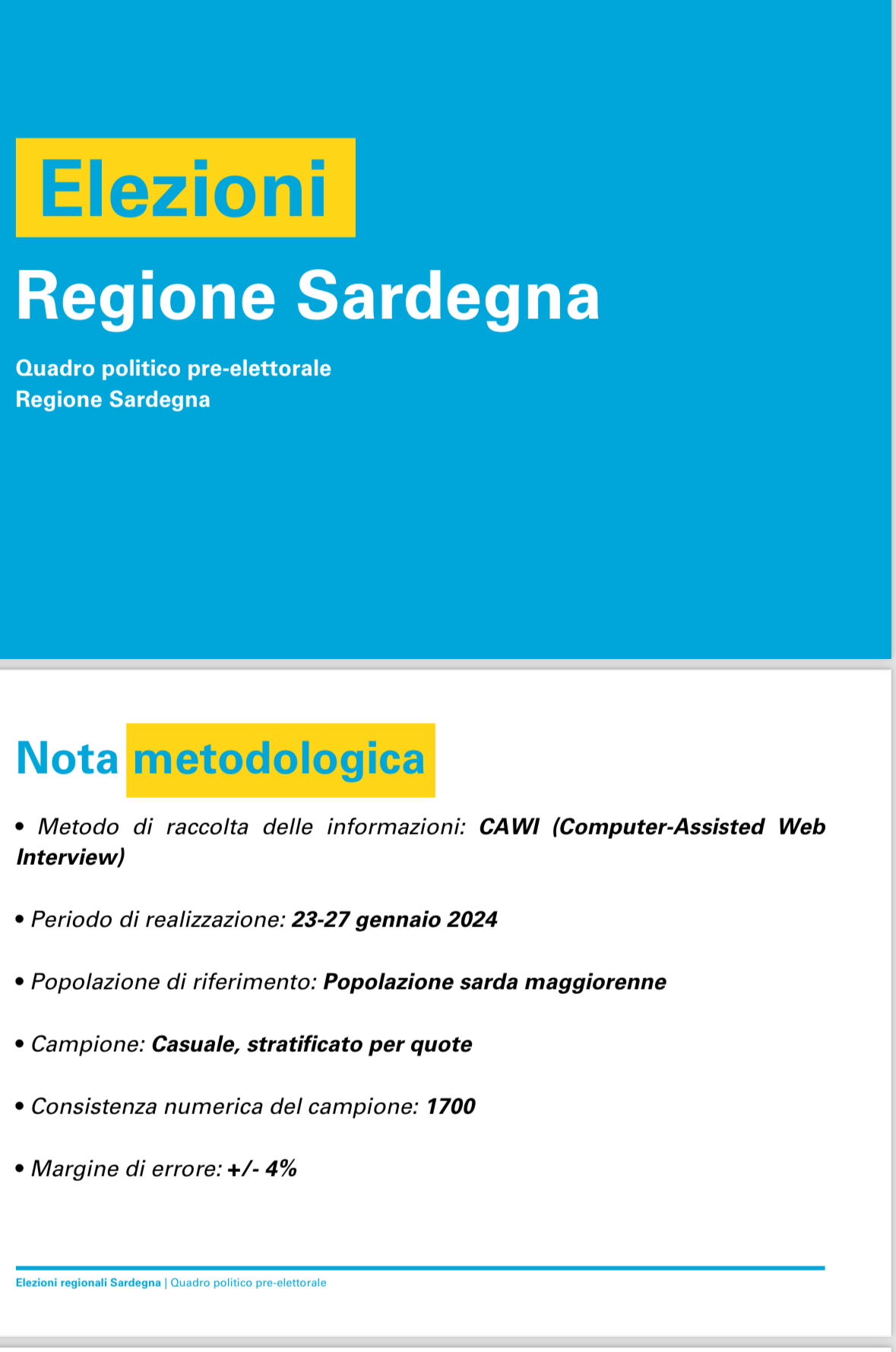 Elezioni
Regione Sardegna

Quadro politico pre-elettorale
Regione Sardegna

Nota metodologica

• Metodo di raccolta delle informazioni: CAWI (Computer-Assisted Web Interview)

• Periodo di realizzazione: 23-27 gennaio 2024

• Popolazione di riferimento: Popolazione sarda maggiorenne

• Campione: Casuale, stratificato per quote

• Consistenza numerica del campione: 1700

• Margine di errore: +/- 4%

Elezioni regionali Sardegna | Quadro politico pre-elettorale